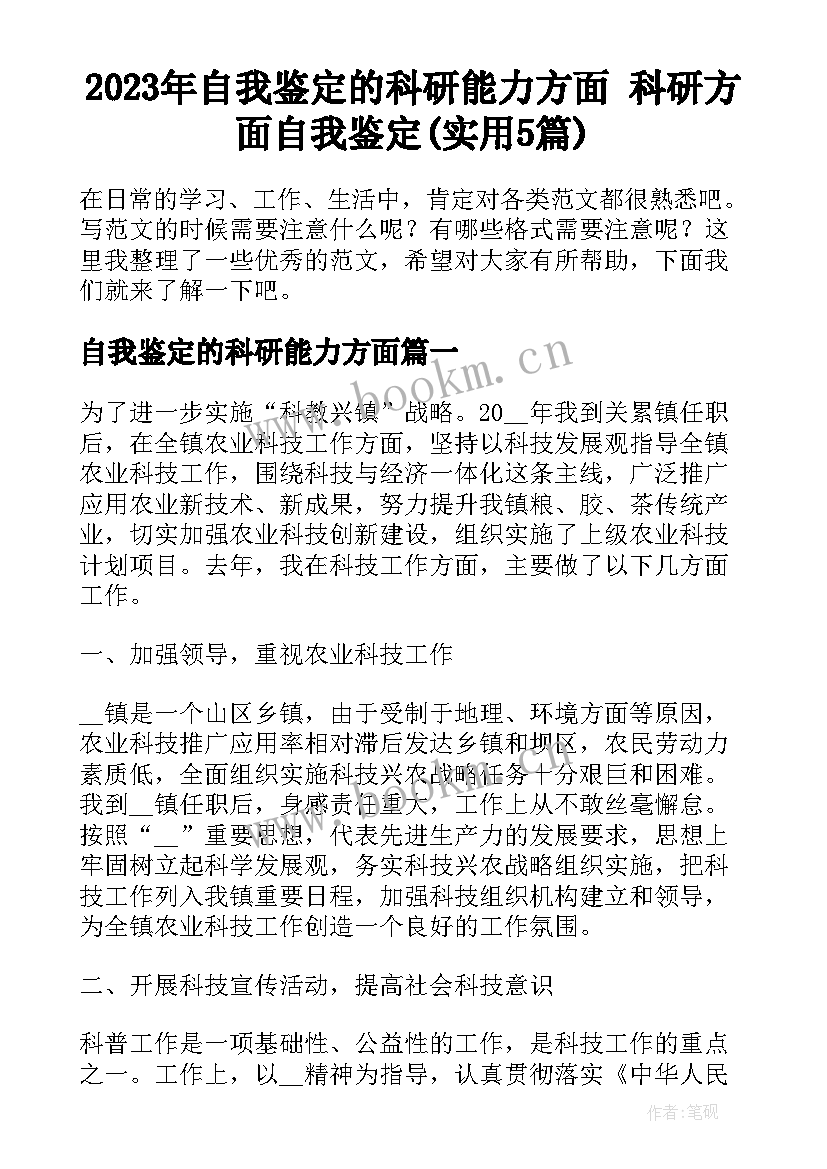 2023年自我鉴定的科研能力方面 科研方面自我鉴定(实用5篇)

在日常的学习、工作、生活中，肯定对各类范文都很熟悉吧。写范文的时候需要注意什么呢？有哪些格式需要注意呢？这里我整理了一些优秀的范文，希望对大家有所帮助，下面我们就来了解一下吧。

自我鉴定的科研能力方面篇一

bookm.cn

为了进一步实施“科教兴镇”战略。20__年我到关累镇任职后，在全镇农业科技工作方面，坚持以科技发展观指导全镇农业科技工作，围绕科技与经济一体化这条主线，广泛推广应用农业新技术、新成果，努力提升我镇粮、胶、茶传统产业，切实加强农业科技创新建设，组织实施了上级农业科技计划项目。去年，我在科技工作方面，主要做了以下几方面工作。

一、加强领导，重视农业科技工作

__镇是一个山区乡镇，由于受制于地理、环境方面等原因，农业科技推广应用率相对滞后发达乡镇和坝区，农民劳动力素质低，全面组织实施科技兴农战略任务十分艰巨和困难。我到__镇任职后，身感责任重大，工作上从不敢丝毫懈怠。按照“__”重要思想，代表先进生产力的发展要求，思想上牢固树立起科学发展观，务实科技兴农战略组织实施，把科技工作列入我镇重要日程，加强科技组织机构建立和领导，为全镇农业科技工作创造一个良好的工作氛围。

二、开展科技宣传活动，提高社会科技意识

科普工作是一项基础性、公益性的工作，是科技工作的重点之一。工作上，以__精神为指导，认真贯彻落实《中华人民

作者:笔砚